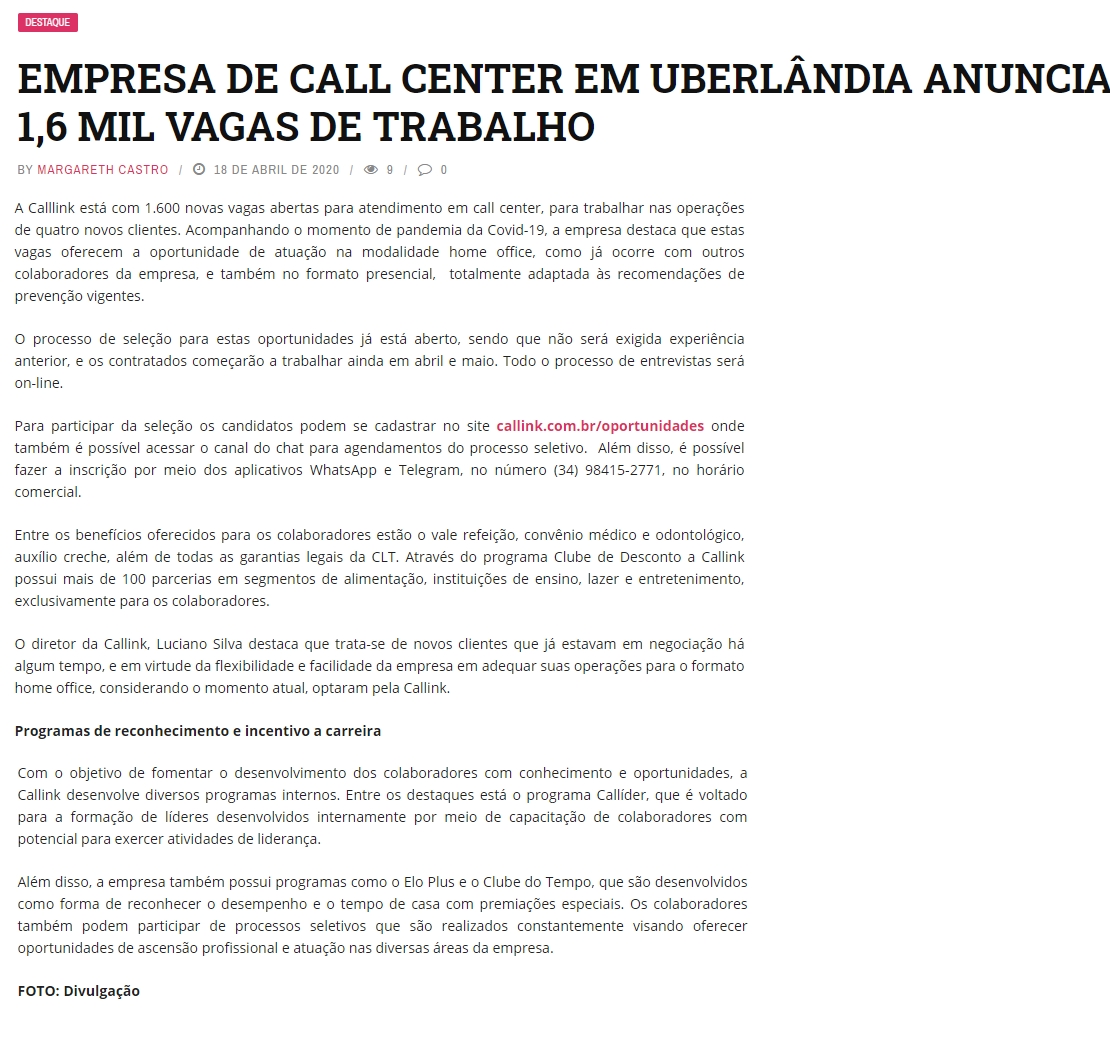 DESTAQUE

EMPRESA DE CALL CENTER EM UBERLÂNDIA ANUNCIA 1,6 MIL VAGAS DE TRABALHO

BY MARGARETH CASTRO / 18 DE ABRIL DE 2020 / 9 / 0

A Calllink está com 1.600 novas vagas abertas para atendimento em call center, para trabalhar nas operações de quatro novos clientes. Acompanhando o momento de pandemia da Covid-19, a empresa destaca que estas vagas oferecem a oportunidade de atuação na modalidade home office, como já ocorre com outros colaboradores da empresa, e também no formato presencial, totalmente adaptada às recomendações de prevenção vigentes.

O processo de seleção para estas oportunidades já está aberto, sendo que não será exigida experiência anterior, e os contratados começarão a trabalhar ainda em abril e maio. Todo o processo de entrevistas será on-line.

Para participar da seleção os candidatos podem se cadastrar no site callink.com.br/oportunidades onde também é possível acessar o canal do chat para agendamentos do processo seletivo. Além disso, é possível fazer a inscrição por meio dos aplicativos WhatsApp e Telegram, no número (34) 98415-2771, no horário comercial.

Entre os benefícios oferecidos para os colaboradores estão o vale refeição, convênio médico e odontológico, auxílio creche, além de todas as garantias legais da CLT. Através do programa Clube de Desconto a Callink possui mais de 100 parcerias em segmentos de alimentação, instituições de ensino, lazer e entretenimento, exclusivamente para os colaboradores.

O diretor da Callink, Luciano Silva destaca que trata-se de novos clientes que já estavam em negociação há algum tempo, e em virtude da flexibilidade e facilidade da empresa em adequar suas operações para o formato home office, considerando o momento atual, optaram pela Callink.

Programas de reconhecimento e incentivo a carreira

Com o objetivo de fomentar o desenvolvimento dos colaboradores com conhecimento e oportunidades, a Callink desenvolve diversos programas internos. Entre os destaques está o programa Callíder, que é voltado para a formação de líderes desenvolvidos internamente por meio de capacitação de colaboradores com potencial para exercer atividades de liderança.

Além disso, a empresa também possui programas como o Elo Plus e o Clube do Tempo, que são desenvolvidos como forma de reconhecer o desempenho e o tempo de casa com premiações especiais. Os colaboradores também podem participar de processos seletivos que são realizados constantemente visando oferecer oportunidades de ascensão profissional e atuação nas diversas áreas da empresa.

FOTO: Divulgação